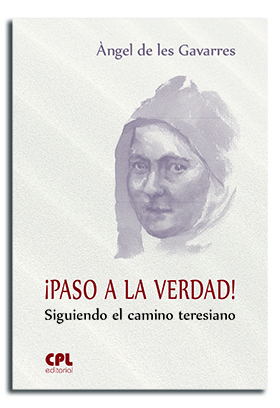 Àngel de les Gavarres

¡PASO A LA VERDAD!
Siguiendo el camino teresiano

CPL
editorial